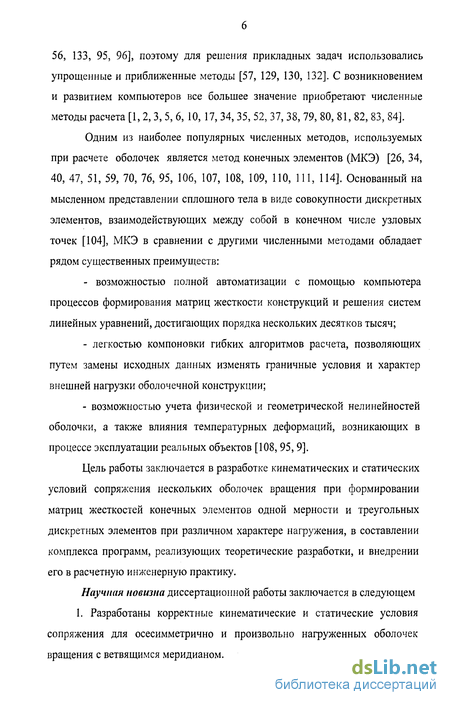 6

56, 133, 95, 96], поэтому для решения прикладных задач использовались упрощенные и приближенные методы [57, 129, 130, 132]. С возникновением и развитием компьютеров все большее значение приобретают численные методы расчета [1, 2, 3, 5, 6, 10, 17, 34, 35, 52, 37, 38, 79, 80, 81, 82, 83, 84].

Одним из наиболее популярных численных методов, используемых при расчете оболочек является метод конечных элементов (МКЭ) [26, 34, 40, 47, 51, 59, 70, 76, 95, 106, 107, 108, 109, 110, 111, 114]. Основанный на мысленном представлении сплошного тела в виде совокупности дискретных элементов, взаимодействующих между собой в конечном числе узловых точек [104], МКЭ в сравнении с другими численными методами обладает рядом существенных преимуществ:

- возможностью полной автоматизации с помощью компьютера процессов формирования матриц жесткости конструкций и решения систем линейных уравнений, достигающих порядка нескольких десятков тысяч;

- легкостью компоновки гибких алгоритмов расчета, позволяющих путем замены исходных данных изменять граничные условия и характер внешней нагрузки оболочечной конструкции;

- возможностью учета физической и геометрической нелинейностей оболочки, а также влияния температурных деформаций, возникающих в процессе эксплуатации реальных объектов [108, 95, 9].

Цель работы заключается в разработке кинематических и статических условий сопряжения нескольких оболочек вращения при формировании матриц жесткостей конечных элементов одной мерности и треугольных дискретных элементов при различном характере нагружения, в составлении комплекса программ, реализующих теоретические разработки, и внедрении его в расчетную инженерную практику.

Научная новизна диссертационной работы заключается в следующем

1. Разработаны корректные кинематические и статические условия сопряжения для осесимметрично и произвольно нагруженных оболочек вращения с ветвящимся меридианом.

dsLib.net
библиотека диссертаций